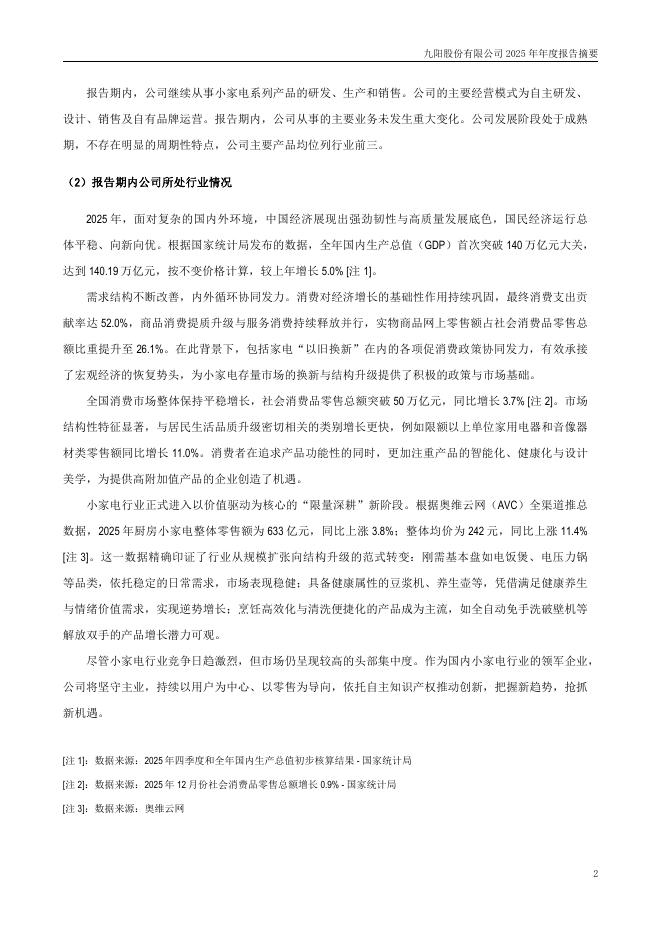 九阳股份有限公司 2025 年年度报告摘要

报告期内，公司继续从事小家电系列产品的研发、生产和销售。公司的主要经营模式为自主研发、设计、销售及自有品牌运营。报告期内，公司从事的主要业务未发生重大变化。公司发展阶段处于成熟期，不存在明显的周期性特点，公司主要产品均位列行业前三。

（2）报告期内公司所处行业情况

2025 年，面对复杂的国内外环境，中国经济展现出强劲韧性与高质量发展底色，国民经济运行总体平稳、向新向优。根据国家统计局发布的数据，全年国内生产总值（GDP）首次突破 140 万亿元大关，达到 140.19 万亿元，按不变价格计算，较上年增长 5.0% [注 1]。

需求结构不断改善，内外循环协同发力。消费对经济增长的基础性作用持续巩固，最终消费支出贡献率达 52.0%，商品消费提质升级与服务消费持续释放并行，实物商品网上零售额占社会消费品零售总额比重提升至 26.1%。在此背景下，包括家电“以旧换新”在内的各项促消费政策协同发力，有效承接了宏观经济的恢复势头，为小家电存量市场的换新与结构升级提供了积极的政策与市场基础。

全国消费市场整体保持平稳增长，社会消费品零售总额突破 50 万亿元，同比增长 3.7% [注 2]。市场结构性特征显著，与居民生活品质升级密切相关的类别增长更快，例如限额以上单位家用电器和音像器材类零售额同比增长 11.0%。消费者在追求产品功能性的同时，更加注重产品的智能化、健康化与设计美学，为提供高附加值产品的企业创造了机遇。

小家电行业正式进入以价值驱动为核心的“限量深耕”新阶段。根据奥维云网（AVC）全渠道推总数据，2025 年厨房小家电整体零售额为 633 亿元，同比上涨 3.8%；整体均价为 242 元，同比上涨 11.4% [注 3]。这一数据精确印证了行业从规模扩张向结构升级的范式转变：刚需基本盘如电饭煲、电压力锅等品类，依托稳定的日常需求，市场表现稳健；具备健康属性的豆浆机、养生壶等，凭借满足健康养生与情绪价值需求，实现逆势增长；烹饪高效化与清洗便捷化的产品成为主流，如全自动免手洗破壁机等解放双手的产品增长潜力可观。

尽管小家电行业竞争日趋激烈，但市场仍呈现较高的头部集中度。作为国内小家电行业的领军企业，公司将坚守主业，持续以用户为中心、以零售为导向，依托自主知识产权推动创新，把握新趋势，抢抓新机遇。

[注 1]：数据来源：2025 年四季度和全年国内生产总值初步核算结果 - 国家统计局

[注 2]：数据来源：2025 年 12 月份社会消费品零售总额增长 0.9% - 国家统计局

[注 3]：数据来源：奥维云网

2